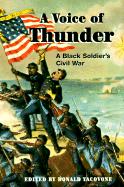 A Voice of Thunder

A Black Soldier's Civil War

EDITED BY DONALD YACOVONE